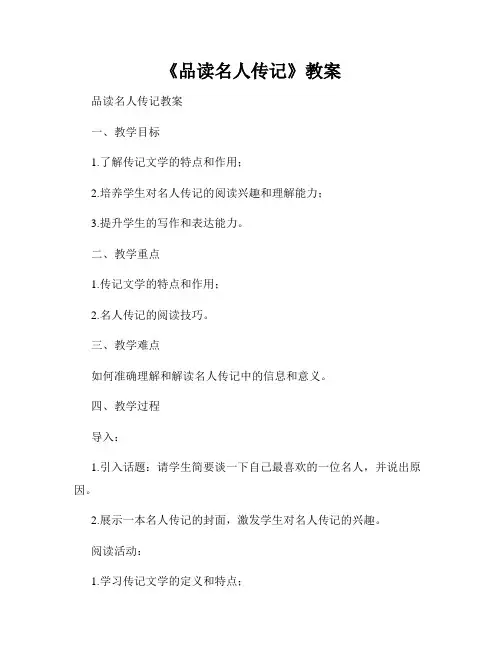 《品读名人传记》教案

品读名人传记教案

一、教学目标

1.了解传记文学的特点和作用；

2.培养学生对名人传记的阅读兴趣和理解能力；

3.提升学生的写作和表达能力。

二、教学重点

1.传记文学的特点和作用；

2.名人传记的阅读技巧。

三、教学难点

如何准确理解和解读名人传记中的信息和意义。

四、教学过程

导入：

1.引入话题：请学生简要谈一下自己最喜欢的一位名人，并说出原因。

2.展示一本名人传记的封面，激发学生对名人传记的兴趣。

阅读活动：

1.学习传记文学的定义和特点；